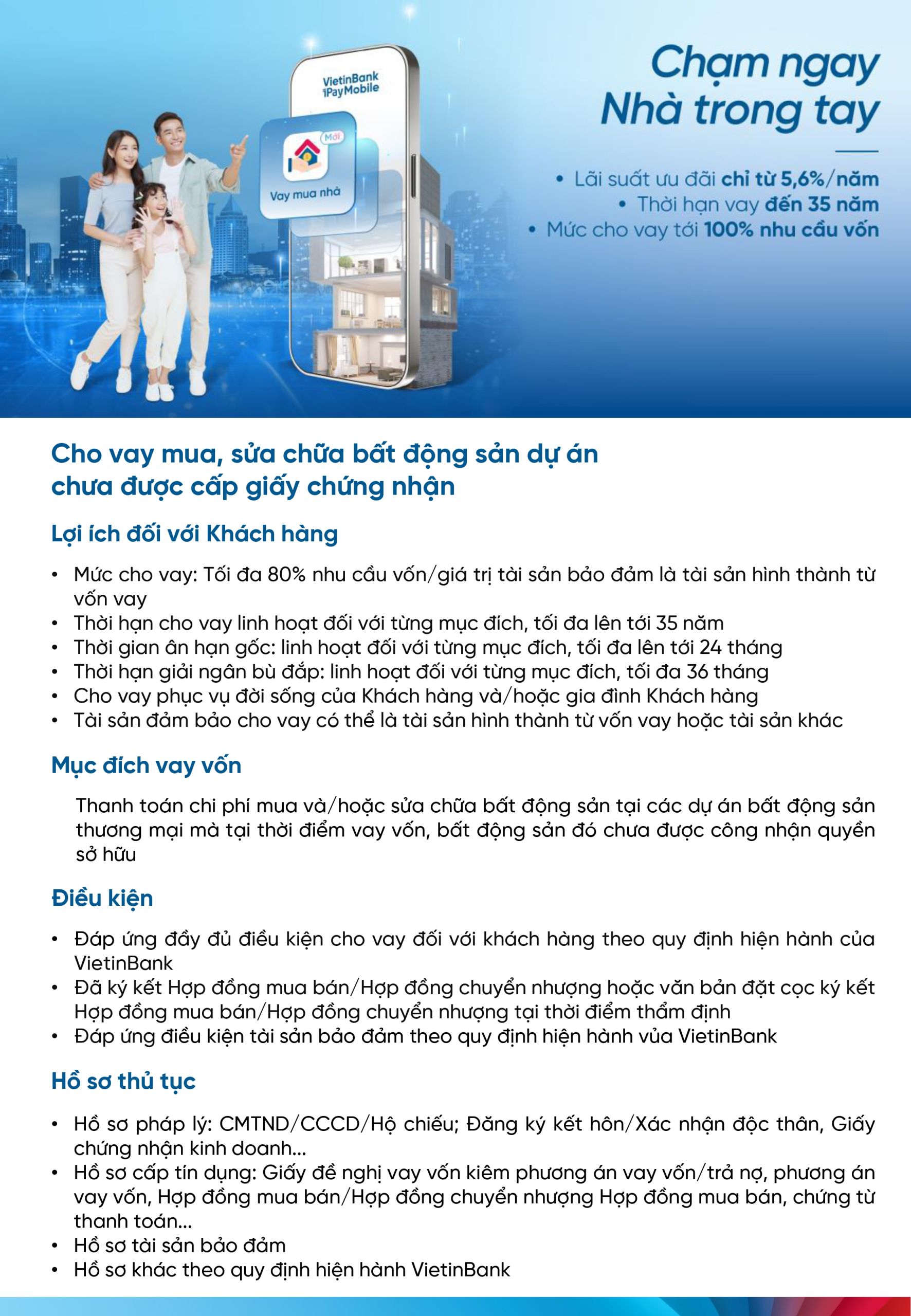 VietinBank iPayMobile

Mới

Vay mua nhà

Chạm ngay
Nhà trong tay

• Lãi suất ưu đãi chỉ từ 5,6%/năm
• Thời hạn vay đến 35 năm
• Mức cho vay tới 100% nhu cầu vốn

Cho vay mua, sửa chữa bất động sản dự án chưa được cấp giấy chứng nhận

Lợi ích đối với Khách hàng

• Mức cho vay: Tối đa 80% nhu cầu vốn/giá trị tài sản bảo đảm là tài sản hình thành từ vốn vay
• Thời hạn cho vay linh hoạt đối với từng mục đích, tối đa lên tới 35 năm
• Thời gian ân hạn gốc: linh hoạt đối với từng mục đích, tối đa lên tới 24 tháng
• Thời hạn giải ngân bù đắp: linh hoạt đối với từng mục đích, tối đa 36 tháng
• Cho vay phục vụ đời sống của Khách hàng và/hoặc gia đình Khách hàng
• Tài sản đảm bảo cho vay có thể là tài sản hình thành từ vốn vay hoặc tài sản khác

Mục đích vay vốn

Thanh toán chi phí mua và/hoặc sửa chữa bất động sản tại các dự án bất động sản thương mại mà tại thời điểm vay vốn, bất động sản đó chưa được công nhận quyền sở hữu

Điều kiện

• Đáp ứng đầy đủ điều kiện cho vay đối với khách hàng theo quy định hiện hành của VietinBank
• Đã ký kết Hợp đồng mua bán/Hợp đồng chuyển nhượng hoặc văn bản đặt cọc ký kết Hợp đồng mua bán/Hợp đồng chuyển nhượng tại thời điểm thẩm định
• Đáp ứng điều kiện tài sản bảo đảm theo quy định hiện hành vủa VietinBank

Hồ sơ thủ tục

• Hồ sơ pháp lý: CMTND/CCCD/Hộ chiếu; Đăng ký kết hôn/Xác nhận độc thân, Giấy chứng nhận kinh doanh...
• Hồ sơ cấp tín dụng: Giấy đề nghị vay vốn kiêm phương án vay vốn/trả nợ, phương án vay vốn, Hợp đồng mua bán/Hợp đồng chuyển nhượng Hợp đồng mua bán, chứng từ thanh toán...
• Hồ sơ tài sản bảo đảm
• Hồ sơ khác theo quy định hiện hành VietinBank